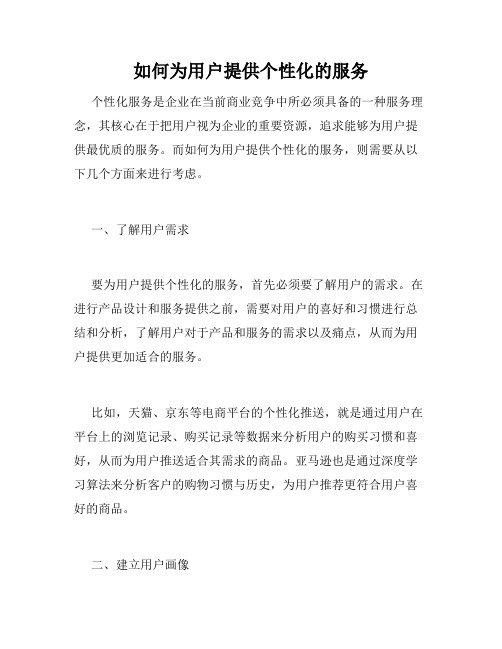 如何为用户提供个性化的服务

个性化服务是企业在当前商业竞争中所必须具备的一种服务理念，其核心在于把用户视为企业的重要资源，追求能够为用户提供最优质的服务。而如何为用户提供个性化的服务，则需要从以下几个方面来进行考虑。

一、了解用户需求

要为用户提供个性化的服务，首先必须要了解用户的需求。在进行产品设计和服务提供之前，需要对用户的喜好和习惯进行总结和分析，了解用户对于产品和服务的需求以及痛点，从而为用户提供更加适合的服务。

比如，天猫、京东等电商平台的个性化推送，就是通过用户在平台上的浏览记录、购买记录等数据来分析用户的购买习惯和喜好，从而为用户推送适合其需求的商品。亚马逊也是通过深度学习算法来分析客户的购物习惯与历史，为用户推荐更符合用户喜好的商品。

二、建立用户画像